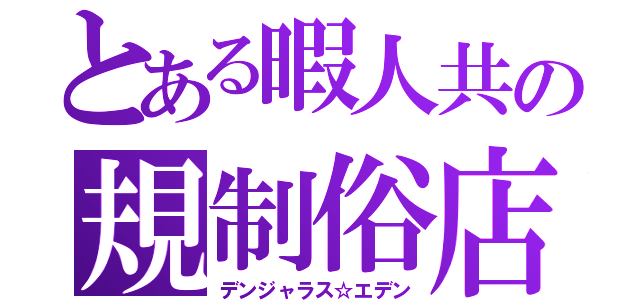 とある暇人共の
規制俗店
デンジャラス☆エデン